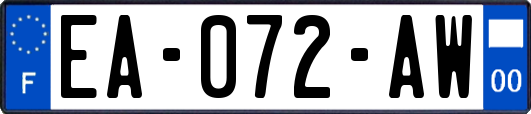 F

EA-072-AW

00